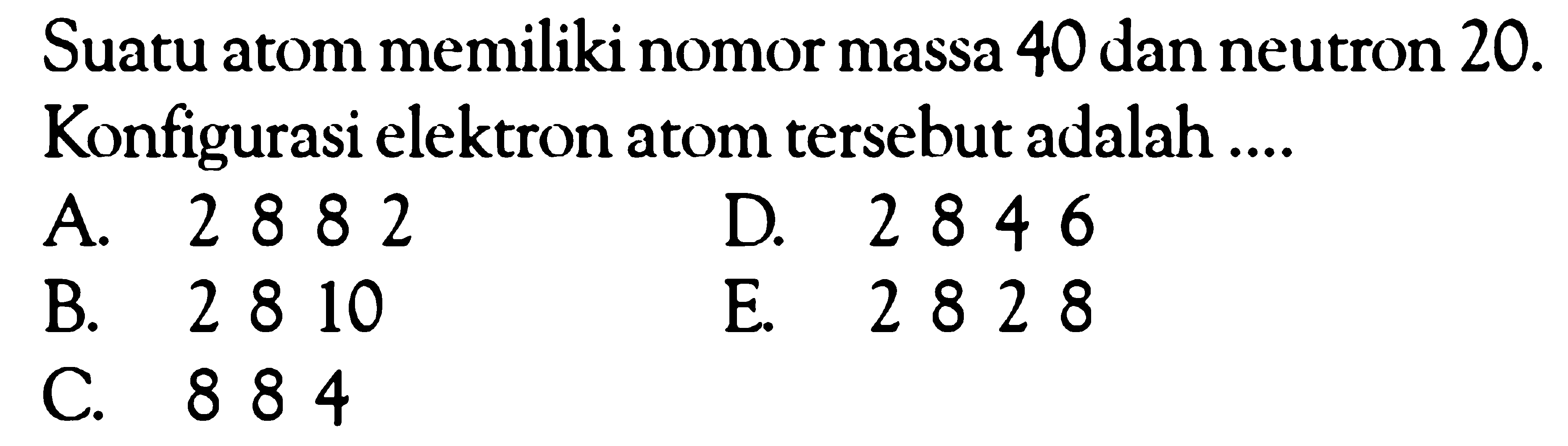 Suatu atom memiliki nomor massa 40 dan neutron 20. Konfigurasi elektron atom tersebut adalah ....

A. 2 8 8 2
B. 2 8 10
C. 8 8 4
D. 2 8 4 6
E. 2 8 2 8